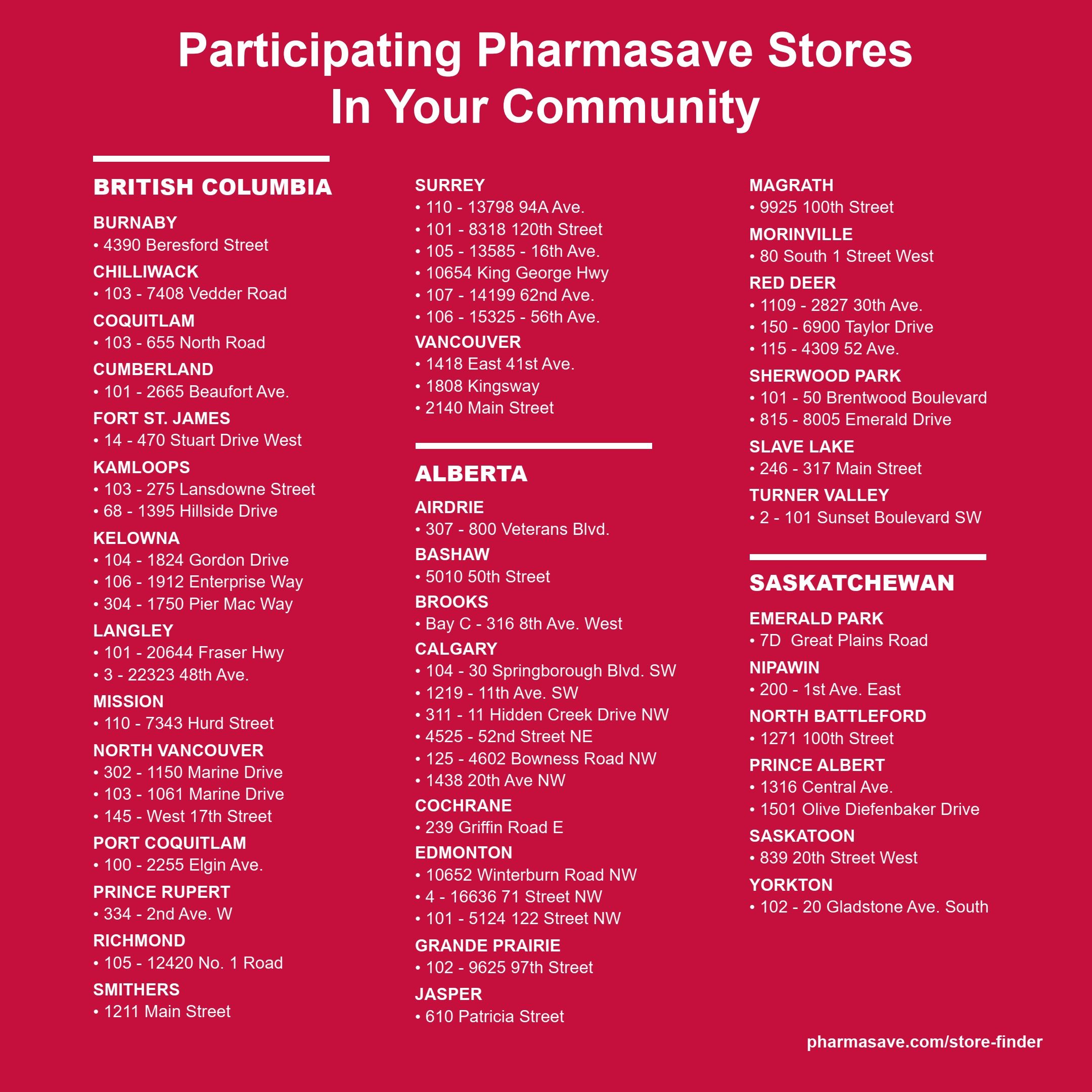 Participating Pharmasave Stores In Your Community

BRITISH COLUMBIA

BURNABY
• 4390 Beresford Street

CHILLIWACK
• 103 - 7408 Vedder Road

COQUITLAM
• 103 - 655 North Road

CUMBERLAND
• 101 - 2665 Beaufort Ave.

FORT ST. JAMES
• 14 - 470 Stuart Drive West

KAMLOOPS
• 103 - 275 Lansdowne Street
• 68 - 1395 Hillside Drive

KELOWNA
• 104 - 1824 Gordon Drive
• 106 - 1912 Enterprise Way
• 304 - 1750 Pier Mac Way

LANGLEY
• 101 - 20644 Fraser Hwy
• 3 - 22323 48th Ave.

MISSION
• 110 - 7343 Hurd Street

NORTH VANCOUVER
• 302 - 1150 Marine Drive
• 103 - 1061 Marine Drive
• 145 - West 17th Street

PORT COQUITLAM
• 100 - 2255 Elgin Ave.

PRINCE RUPERT
• 334 - 2nd Ave. W

RICHMOND
• 105 - 12420 No. 1 Road

SMITHERS
• 1211 Main Street

SURREY
• 110 - 13798 94A Ave.
• 101 - 8318 120th Street
• 105 - 13585 - 16th Ave.
• 10654 King George Hwy
• 107 - 14199 62nd Ave.
• 106 - 15325 - 56th Ave.

VANCOUVER
• 1418 East 41st Ave.
• 1808 Kingsway
• 2140 Main Street

ALBERTA

AIRDRIE
• 307 - 800 Veterans Blvd.

BASHAW
• 5010 50th Street

BROOKS
• Bay C - 316 8th Ave. West

CALGARY
• 104 - 30 Springborough Blvd. SW
• 1219 - 11th Ave. SW
• 311 - 11 Hidden Creek Drive NW
• 4525 - 52nd Street NE
• 125 - 4602 Bowness Road NW
• 1438 20th Ave NW

COCHRANE
• 239 Griffin Road E

EDMONTON
• 10652 Winterburn Road NW
• 4 - 16636 71 Street NW
• 101 - 5124 122 Street NW

GRANDE PRAIRIE
• 102 - 9625 97th Street

JASPER
• 610 Patricia Street

MAGRATH
• 9925 100th Street

MORINVILLE
• 80 South 1 Street West

RED DEER
• 1109 - 2827 30th Ave.
• 150 - 6900 Taylor Drive
• 115 - 4309 52 Ave.

SHERWOOD PARK
• 101 - 50 Brentwood Boulevard
• 815 - 8005 Emerald Drive

SLAVE LAKE
• 246 - 317 Main Street

TURNER VALLEY
• 2 - 101 Sunset Boulevard SW

SASKATCHEWAN

EMERALD PARK
• 7D Great Plains Road

NIPAWIN
• 200 - 1st Ave. East

NORTH BATTLEFORD
• 1271 100th Street

PRINCE ALBERT
• 1316 Central Ave.
• 1501 Olive Diefenbaker Drive

SASKATOON
• 839 20th Street West

YORKTON
• 102 - 20 Gladstone Ave. South

pharmasave.com/store-finder